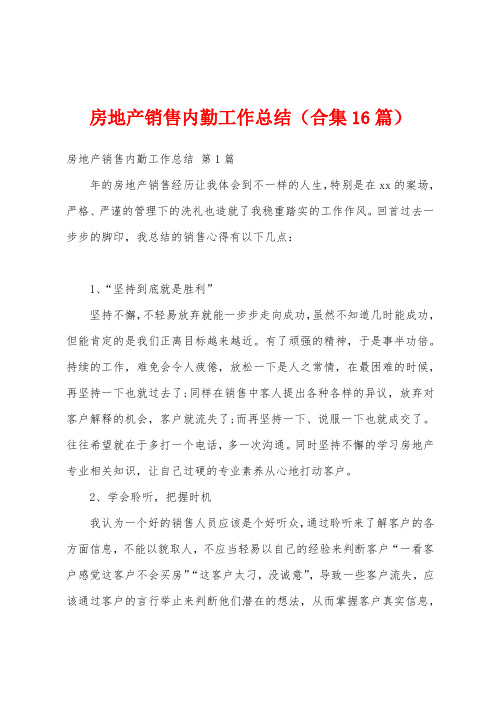 房地产销售内勤工作总结（合集16篇）

房地产销售内勤工作总结 第1篇

年的房地产销售经历让我体会到不一样的人生，特别是在xx的案场，严格、严谨的管理下的洗礼也造就了我稳重踏实的工作作风。回首过去一步步的脚印，我总结的销售心得有以下几点：

1、“坚持到底就是胜利”

坚持不懈，不轻易放弃就能一步步走向成功，虽然不知道几时能成功，但能肯定的是我们正离目标越来越近。有了顽强的精神，于是事半功倍。持续的工作，难免会令人疲倦，放松一下是人之常情，在最困难的时候，再坚持一下也就过去了；同样在销售中客人提出各种各样的异议，放弃对客户解释的机会，客户就流失了；而再坚持一下、说服一下也就成交了。往往希望就在于多打一个电话，多一次沟通。同时坚持不懈的学习房地产专业相关知识，让自己过硬的专业素养从心地打动客户。

2、学会聆听，把握时机

我认为一个好的销售人员应该是个好听众，通过聆听来了解客户的各方面信息，不能以貌取人，不应当轻易以自己的经验来判断客户“一看客户感觉这客户不会买房”“这客户太刁，没诚意”，导致一些客户流失，应该通过客户的言行举止来判断他们潜在的想法，从而掌握客户真实信息，